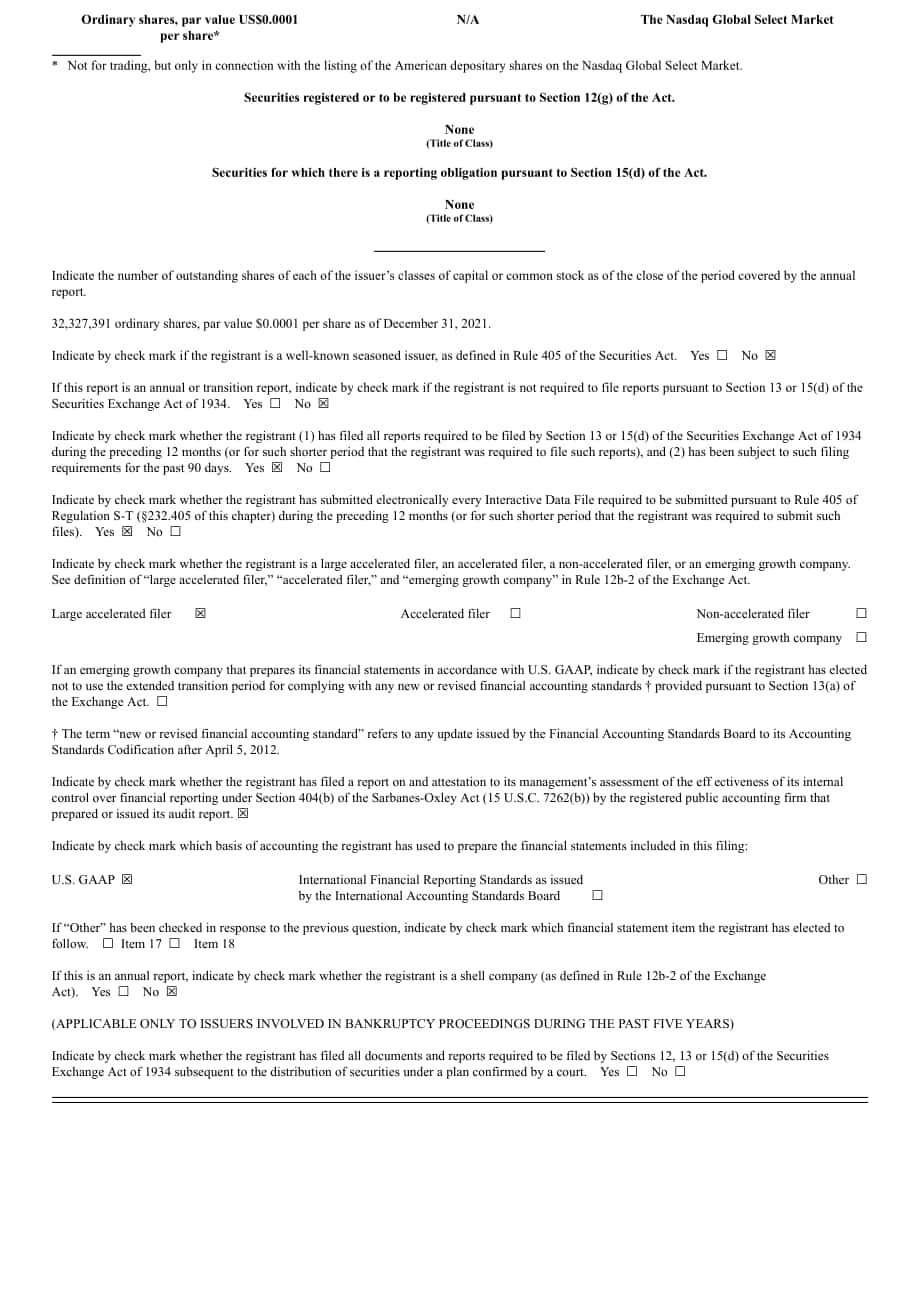 Ordinary shares, par value US$0.0001 per share*

N/A

The Nasdaq Global Select Market

* Not for trading, but only in connection with the listing of the American depositary shares on the Nasdaq Global Select Market.

Securities registered or to be registered pursuant to Section 12(g) of the Act.

None
(Title of Class)

Securities for which there is a reporting obligation pursuant to Section 15(d) of the Act.

None
(Title of Class)

Indicate the number of outstanding shares of each of the issuer's classes of capital or common stock as of the close of the period covered by the annual report.

32,327,391 ordinary shares, par value $0.0001 per share as of December 31, 2021.

Indicate by check mark if the registrant is a well-known seasoned issuer, as defined in Rule 405 of the Securities Act. Yes ☐ No ☑

If this report is an annual or transition report, indicate by check mark if the registrant is not required to file reports pursuant to Section 13 or 15(d) of the Securities Exchange Act of 1934. Yes ☐ No ☑

Indicate by check mark whether the registrant (1) has filed all reports required to be filed by Section 13 or 15(d) of the Securities Exchange Act of 1934 during the preceding 12 months (or for such shorter period that the registrant was required to file such reports), and (2) has been subject to such filing requirements for the past 90 days. Yes ☑ No ☐

Indicate by check mark whether the registrant has submitted electronically every Interactive Data File required to be submitted pursuant to Rule 405 of Regulation S-T (§232.405 of this chapter) during the preceding 12 months (or for such shorter period that the registrant was required to submit such files). Yes ☑ No ☐

Indicate by check mark whether the registrant is a large accelerated filer, an accelerated filer, a non-accelerated filer, or an emerging growth company. See definition of "large accelerated filer," "accelerated filer," and "emerging growth company" in Rule 12b-2 of the Exchange Act.

Large accelerated filer ☑ Accelerated filer ☐ Non-accelerated filer ☐
Emerging growth company ☐

If an emerging growth company that prepares its financial statements in accordance with U.S. GAAP, indicate by check mark if the registrant has elected not to use the extended transition period for complying with any new or revised financial accounting standards † provided pursuant to Section 13(a) of the Exchange Act. ☐

† The term "new or revised financial accounting standard" refers to any update issued by the Financial Accounting Standards Board to its Accounting Standards Codification after April 5, 2012.

Indicate by check mark whether the registrant has filed a report on and attestation to its management's assessment of the eff ectiveness of its internal control over financial reporting under Section 404(b) of the Sarbanes-Oxley Act (15 U.S.C. 7262(b)) by the registered public accounting firm that prepared or issued its audit report. ☑

Indicate by check mark which basis of accounting the registrant has used to prepare the financial statements included in this filing:

U.S. GAAP ☑ International Financial Reporting Standards as issued by the International Accounting Standards Board ☐ Other ☐

If "Other" has been checked in response to the previous question, indicate by check mark which financial statement item the registrant has elected to follow. ☐ Item 17 ☐ Item 18

If this is an annual report, indicate by check mark whether the registrant is a shell company (as defined in Rule 12b-2 of the Exchange Act). Yes ☐ No ☑

(APPLICABLE ONLY TO ISSUERS INVOLVED IN BANKRUPTCY PROCEEDINGS DURING THE PAST FIVE YEARS)

Indicate by check mark whether the registrant has filed all documents and reports required to be filed by Sections 12, 13 or 15(d) of the Securities Exchange Act of 1934 subsequent to the distribution of securities under a plan confirmed by a court. Yes ☐ No ☐